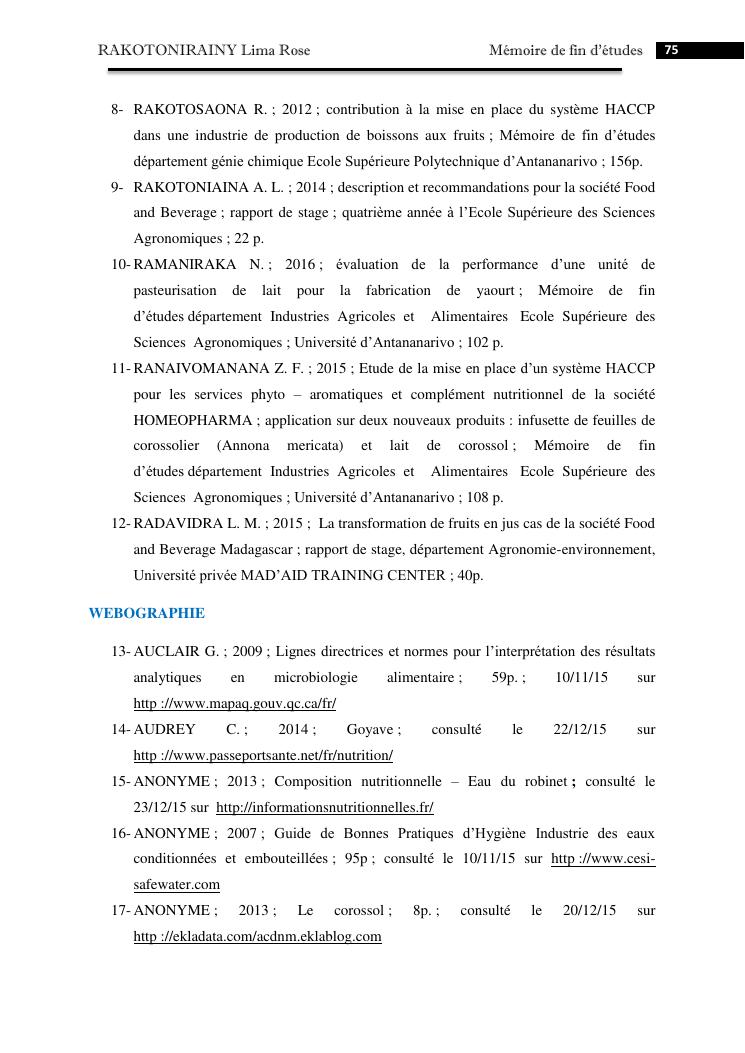 RAKOTONIRAINY Lima Rose Mémoire de fin d'études 75

8- RAKOTOSAONA R. ; 2012 ; contribution à la mise en place du système HACCP dans une industrie de production de boissons aux fruits ; Mémoire de fin d'études département génie chimique Ecole Supérieure Polytechnique d'Antananarivo ; 156p.

9- RAKOTONIAINA A. L. ; 2014 ; description et recommandations pour la société Food and Beverage ; rapport de stage ; quatrième année à l'Ecole Supérieure des Sciences Agronomiques ; 22 p.

10- RAMANIRAKA N. ; 2016 ; évaluation de la performance d'une unité de pasteurisation de lait pour la fabrication de yaourt ; Mémoire de fin d'études département Industries Agricoles et Alimentaires Ecole Supérieure des Sciences Agronomiques ; Université d'Antananarivo ; 102 p.

11- RANAIVOMANANA Z. F. ; 2015 ; Etude de la mise en place d'un système HACCP pour les services phyto – aromatiques et complément nutritionnel de la société HOMEOPHARMA ; application sur deux nouveaux produits : infusette de feuilles de corossolier (Annona mericata) et lait de corossol ; Mémoire de fin d'études département Industries Agricoles et Alimentaires Ecole Supérieure des Sciences Agronomiques ; Université d'Antananarivo ; 108 p.

12- RADAVIDRA L. M. ; 2015 ; La transformation de fruits en jus cas de la société Food and Beverage Madagascar ; rapport de stage, département Agronomie-environnement, Université privée MAD'AID TRAINING CENTER ; 40p.

WEBOGRAPHIE

13- AUCLAIR G. ; 2009 ; Lignes directrices et normes pour l'interprétation des résultats analytiques en microbiologie alimentaire ; 59p. ; 10/11/15 sur http ://www.mapaq.gouv.qc.ca/fr/

14- AUDREY C. ; 2014 ; Goyave ; consulté le 22/12/15 sur http ://www.passeportsante.net/fr/nutrition/

15- ANONYME ; 2013 ; Composition nutritionnelle – Eau du robinet ; consulté le 23/12/15 sur http://informationsnutritionnelles.fr/

16- ANONYME ; 2007 ; Guide de Bonnes Pratiques d'Hygiène Industrie des eaux conditionnées et embouteillées ; 95p ; consulté le 10/11/15 sur http ://www.cesi-safewater.com

17- ANONYME ; 2013 ; Le corossol ; 8p. ; consulté le 20/12/15 sur http ://ekladata.com/acdnm.eklablog.com